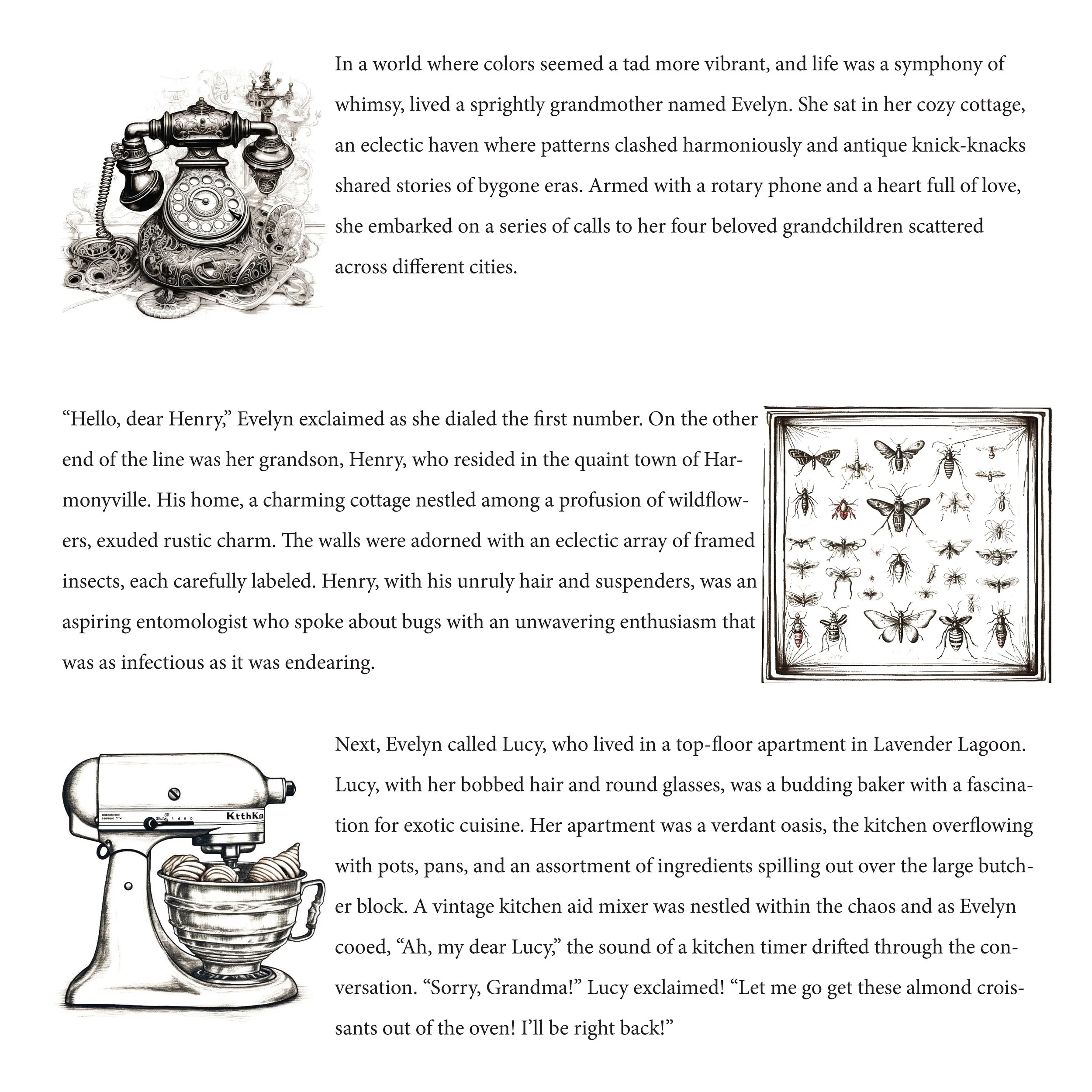 In a world where colors seemed a tad more vibrant, and life was a symphony of whimsy, lived a sprightly grandmother named Evelyn. She sat in her cozy cottage, an eclectic haven where patterns clashed harmoniously and antique knick-knacks shared stories of bygone eras. Armed with a rotary phone and a heart full of love, she embarked on a series of calls to her four beloved grandchildren scattered across different cities.

“Hello, dear Henry,” Evelyn exclaimed as she dialed the first number. On the other end of the line was her grandson, Henry, who resided in the quaint town of Harmonyville. His home, a charming cottage nestled among a profusion of wildflowers, exuded rustic charm. The walls were adorned with an eclectic array of framed insects, each carefully labeled. Henry, with his unruly hair and suspenders, was an aspiring entomologist who spoke about bugs with an unwavering enthusiasm that was as infectious as it was endearing.

KtthKa

Next, Evelyn called Lucy, who lived in a top-floor apartment in Lavender Lagoon. Lucy, with her bobbed hair and round glasses, was a budding baker with a fascination for exotic cuisine. Her apartment was a verdant oasis, the kitchen overflowing with pots, pans, and an assortment of ingredients spilling out over the large butcher block. A vintage kitchen aid mixer was nestled within the chaos and as Evelyn cooed, “Ah, my dear Lucy,” the sound of a kitchen timer drifted through the conversation. “Sorry, Grandma!” Lucy exclaimed! “Let me go get these almond croissants out of the oven! I’ll be right back!”